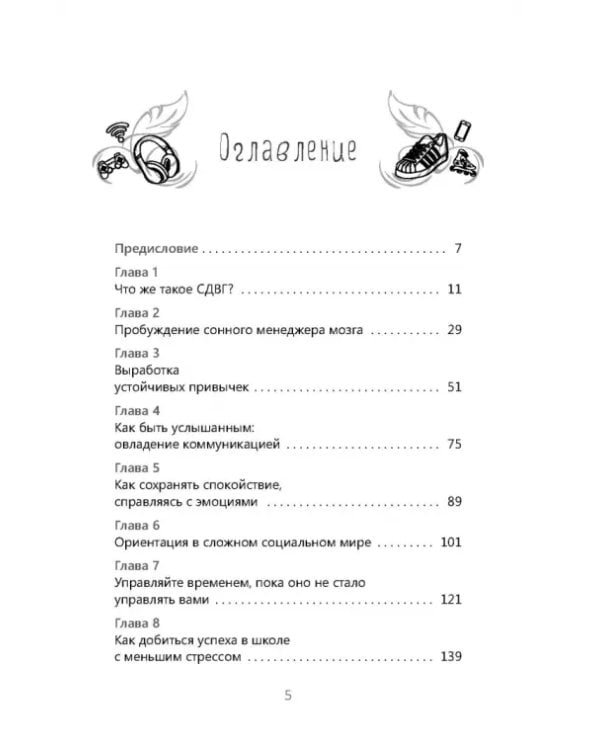 Оглавление

Предисловие 7

Глава 1
Что же такое СДВГ? 11

Глава 2
Пробуждение сонного менеджера мозга 29

Глава 3
Выработка
устойчивых привычек 51

Глава 4
Как быть услышанным:
овладение коммуникацией 75

Глава 5
Как сохранять спокойствие,
справляясь с эмоциями 89

Глава 6
Ориентация в сложном социальном мире 101

Глава 7
Управляйте временем, пока оно не стало
управлять вами 121

Глава 8
Как добиться успеха в школе
с меньшим стрессом 139

5